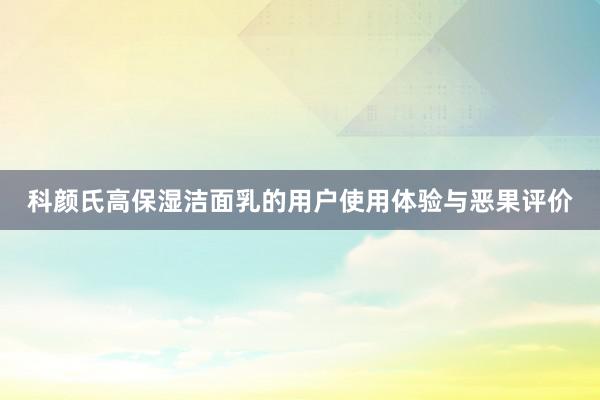 科颜氏高保湿洁面乳的用户使用体验与恶果评价